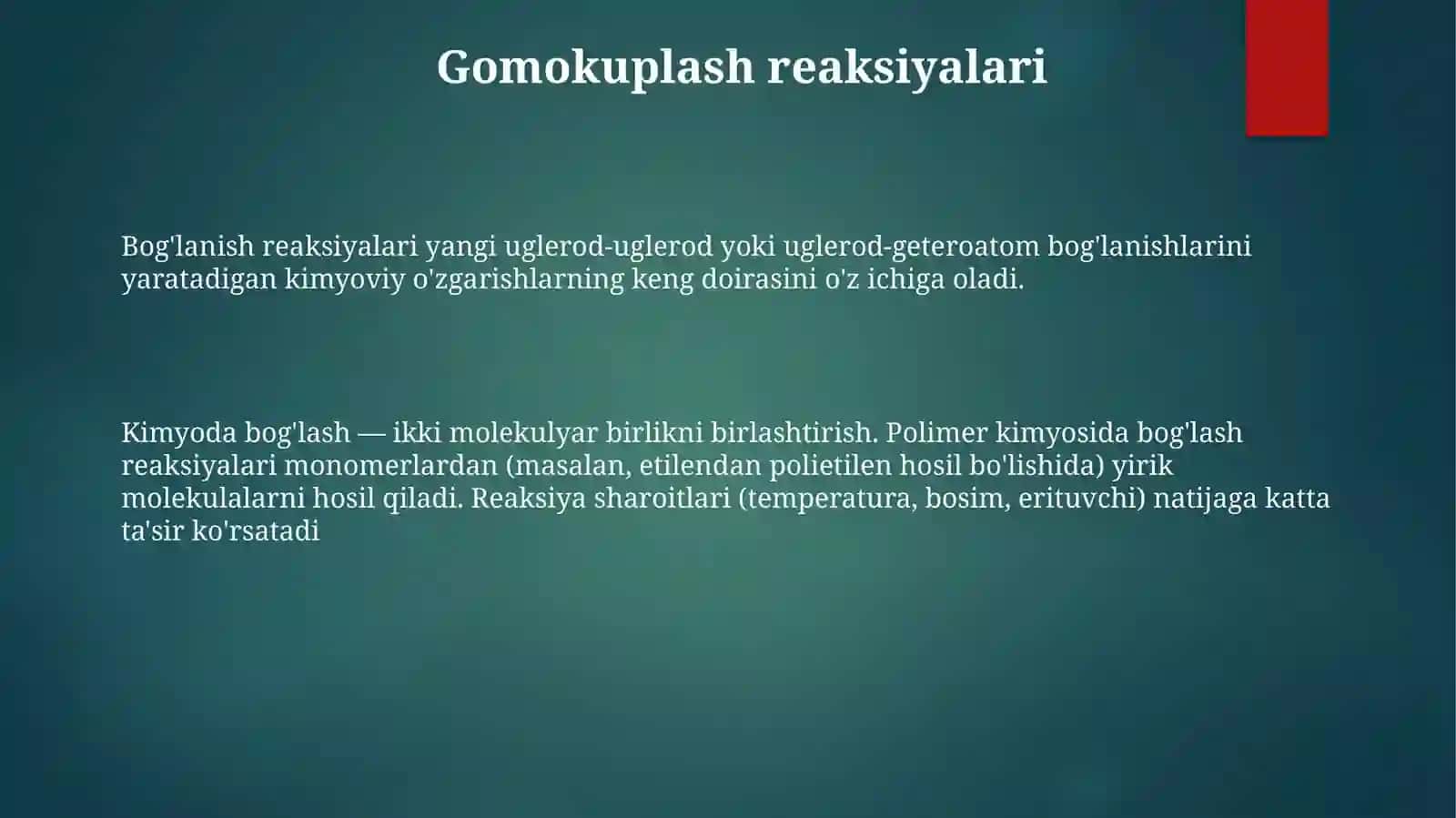 Gomokuplash reaksiyalari

Bog'lanish reaksiyalari yangi uglerod-uglerod yoki uglerod-geteroatom bog'lanishlarini yaratadigan kimyoviy o'zgarishlarning keng doirasini o'z ichiga oladi.

Kimyoda bog'lash — ikki molekulyar birlikni birlashtirish. Polimer kimyosida bog'lash reaksiyalari monomerlardan (masalan, etilendan polietilen hosil bo'lishida) yirik molekulalarni hosil qiladi. Reaksiya sharoitlari (temperatura, bosim, erituvchi) natijaga katta ta'sir ko'rsatadi